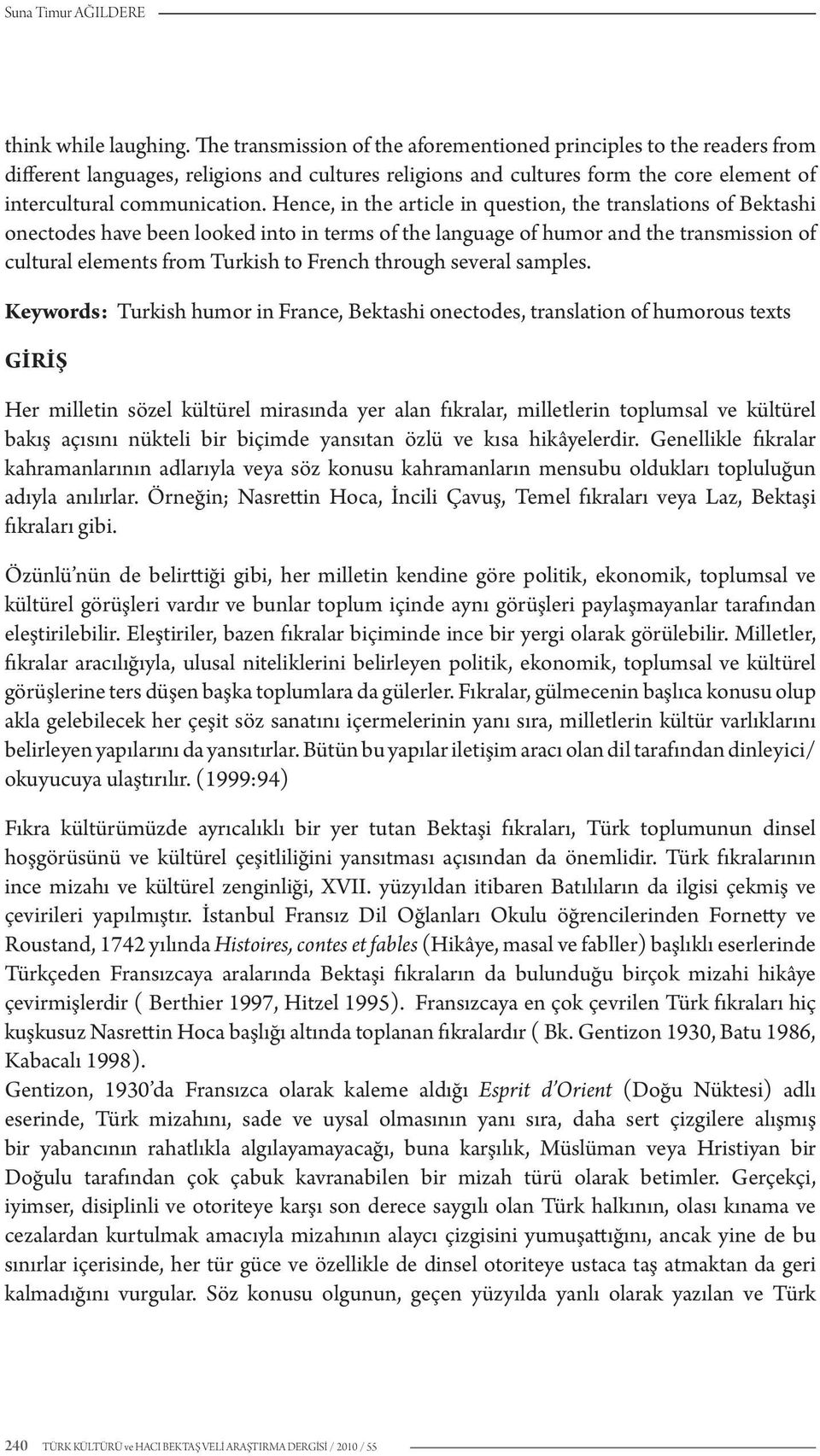 Suna Timur AĞILDERE

think while laughing. The transmission of the aforementioned principles to the readers from different languages, religions and cultures religions and cultures form the core element of intercultural communication. Hence, in the article in question, the translations of Bektashi onectodes have been looked into in terms of the language of humor and the transmission of cultural elements from Turkish to French through several samples.

Keywords: Turkish humor in France, Bektashi onectodes, translation of humorous texts

GİRİŞ

Her milletin sözel kültürel mirasında yer alan fıkralar, milletlerin toplumsal ve kültürel bakış açısını nükteli bir biçimde yansıtan özlü ve kısa hikâyelerdir. Genellikle fıkralar kahramanlarının adlarıyla veya söz konusu kahramanların mensubu oldukları topluluğun adıyla anılırlar. Örneğin; Nasrettin Hoca, İncili Çavuş, Temel fıkraları veya Laz, Bektaşi fıkraları gibi.

Özünlü'nün de belirttiği gibi, her milletin kendine göre politik, ekonomik, toplumsal ve kültürel görüşleri vardır ve bunlar toplum içinde aynı görüşleri paylaşmayanlar tarafından eleştirilebilir. Eleştiriler, bazen fıkralar biçiminde ince bir yergi olarak görülebilir. Milletler, fıkralar aracılığıyla, ulusal niteliklerini belirleyen politik, ekonomik, toplumsal ve kültürel görüşlerine ters düşen başka toplumlara da gülerler. Fıkralar, gülmecenin başlıca konusu olup akla gelebilecek her çeşit söz sanatını içermelerinin yanı sıra, milletlerin kültür varlıklarını belirleyen yapılarını da yansıtırlar. Bütün bu yapılar iletişim aracı olan dil tarafından dinleyici/okuyucuya ulaştırılır. (1999:94)

Fıkra kültürümüzde ayrıcalıklı bir yer tutan Bektaşi fıkraları, Türk toplumunun dinsel hoşgörüsünü ve kültürel çeşitliliğini yansıtması açısından da önemlidir. Türk fıkralarının ince mizahı ve kültürel zenginliği, XVII. yüzyıldan itibaren Batılıların da ilgisi çekmiş ve çevirileri yapılmıştır. İstanbul Fransız Dil Oğlanları Okulu öğrencilerinden Fornetty ve Roustand, 1742 yılında Histoires, contes et fables (Hikâye, masal ve fabller) başlıklı eserlerinde Türkçeden Fransızcaya aralarında Bektaşi fıkraların da bulunduğu birçok mizahi hikâye çevirmişlerdir ( Berthier 1997, Hitzel 1995). Fransızcaya en çok çevrilen Türk fıkraları hiç kuşkusuz Nasrettin Hoca başlığı altında toplanan fıkralardır ( Bk. Gentizon 1930, Batu 1986, Kabacalı 1998).
Gentizon, 1930'da Fransızca olarak kaleme aldığı Esprit d'Orient (Doğu Nüktesi) adlı eserinde, Türk mizahını, sade ve uysal olmasının yanı sıra, daha sert çizgilere alışmış bir yabancının rahatlıkla algılayamayacağı, buna karşılık, Müslüman veya Hristiyan bir Doğulu tarafından çok çabuk kavranabilen bir mizah türü olarak betimler. Gerçekçi, iyimser, disiplinli ve otoriteye karşı son derece saygılı olan Türk halkının, olası kınama ve cezalardan kurtulmak amacıyla mizahının alaycı çizgisini yumuşattığını, ancak yine de bu sınırlar içerisinde, her tür güce ve özellikle de dinsel otoriteye ustaca taş atmaktan da geri kalmadığını vurgular. Söz konusu olgunun, geçen yüzyılda yanlı olarak yazılan ve Türk

240 TÜRK KÜLTÜRÜ ve HACI BEKTAŞ VELİ ARAŞTIRMA DERGİSİ / 2010 / 55